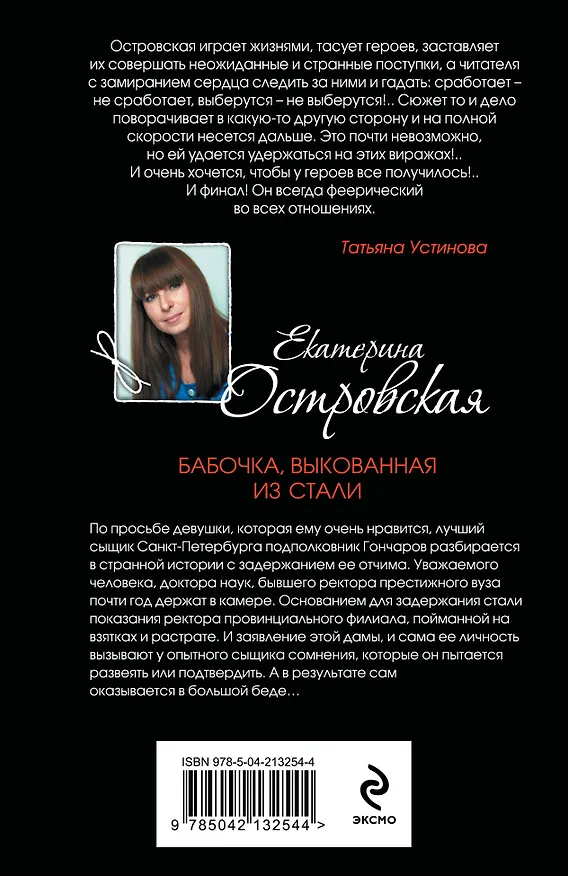 Островская играет жизнями, тасует героев, заставляет их совершать неожиданные и странные поступки, а читателя с замиранием сердца следить за ними и гадать: сработает – не сработает, выберутся – не выберутся!.. Сюжет то и дело поворачивает в какую-то другую сторону и на полной скорости несется дальше. Это почти невозможно, но ей удается удержаться на этих виражах!.. И очень хочется, чтобы у героев все получилось!.. И финал! Он всегда феерический во всех отношениях.

Татьяна Устинова

Екатерина Островская

БАБОЧКА, ВЫКОВАННАЯ ИЗ СТАЛИ

По просьбе девушки, которая ему очень нравится, лучший сыщик Санкт-Петербурга подполковник Гончаров разбирается в странной истории с задержанием ее отчима. Уважаемого человека, доктора наук, бывшего ректора престижного вуза почти год держат в камере. Основанием для задержания стали показания ректора провинциального филиала, пойманной на взятках и растрате. И заявление этой дамы, и сама ее личность вызывают у опытного сыщика сомнения, которые он пытается развеять или подтвердить. А в результате сам оказывается в большой беде…

ISBN 978-5-04-213254-4

9 785042 132544 >

ЭКСМО